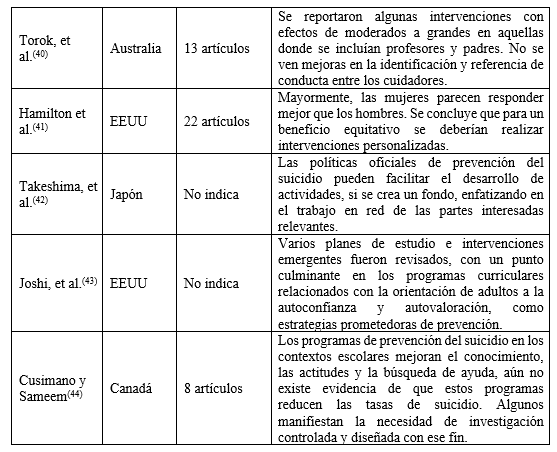 | | | | |
|---|---|---|---|
| Torok, et al.$^{(40)}$ | Australia | 13 artículos | Se reportaron algunas intervenciones con efectos de moderados a grandes en aquellas donde se incluían profesores y padres. No se ven mejoras en la identificación y referencia de conducta entre los cuidadores. |
| Hamilton et al.$^{(41)}$ | EEUU | 22 artículos | Mayormente, las mujeres parecen responder mejor que los hombres. Se concluye que para un beneficio equitativo se deberían realizar intervenciones personalizadas. |
| Takeshima, et al.$^{(42)}$ | Japón | No indica | Las políticas oficiales de prevención del suicidio pueden facilitar el desarrollo de actividades, si se crea un fondo, enfatizando en el trabajo en red de las partes interesadas relevantes. |
| Joshi, et al.$^{(43)}$ | EEUU | No indica | Varios planes de estudio e intervenciones emergentes fueron revisados, con un punto culminante en los programas curriculares relacionados con la orientación de adultos a la autoconfianza y autovaloración, como estrategias prometedoras de prevención. |
| Cusimano y Sameem$^{(44)}$ | Canadá | 8 artículos | Los programas de prevención del suicidio en los contextos escolares mejoran el conocimiento, las actitudes y la búsqueda de ayuda, aún no existe evidencia de que estos programas reducen las tasas de suicidio. Algunos manifiestan la necesidad de investigación controlada y diseñada con ese fin. |